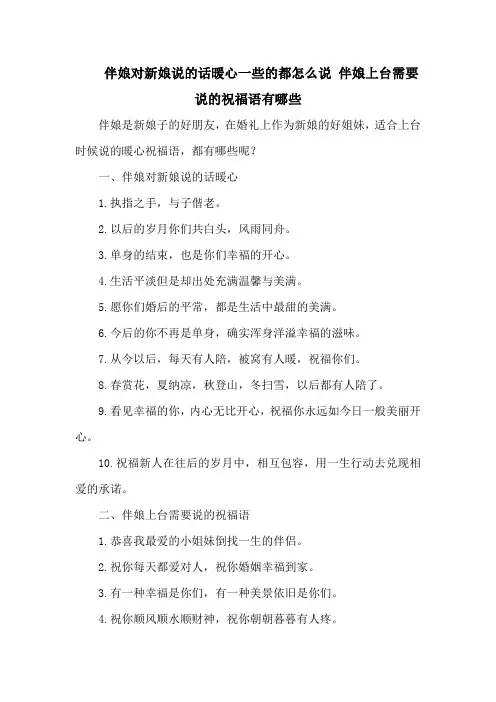 伴娘对新娘说的话暖心一些的都怎么说 伴娘上台需要说的祝福语有哪些

伴娘是新娘子的好朋友，在婚礼上作为新娘的好姐妹，适合上台时候说的暖心祝福语，都有哪些呢？

一、伴娘对新娘说的话暖心

1.执指之手，与子偕老。

2.以后的岁月你们共白头，风雨同舟。

3.单身的结束，也是你们幸福的开心。

4.生活平淡但是却出处充满温馨与美满。

5.愿你们婚后的平常，都是生活中最甜的美满。

6.今后的你不再是单身，确实浑身洋溢幸福的滋味。

7.从今以后，每天有人陪，被窝有人暖，祝福你们。

8.春赏花，夏纳凉，秋登山，冬扫雪，以后都有人陪了。

9.看见幸福的你，内心无比开心，祝福你永远如今日一般美丽开心。

10.祝福新人在往后的岁月中，相互包容，用一生行动去兑现相爱的承诺。

二、伴娘上台需要说的祝福语

1.恭喜我最爱的小姐妹倒找一生的伴侣。

2.祝你每天都爱对人，祝你婚姻幸福到家。

3.有一种幸福是你们，有一种美景依旧是你们。

4.祝你顺风顺水顺财神，祝你朝朝暮暮有人疼。